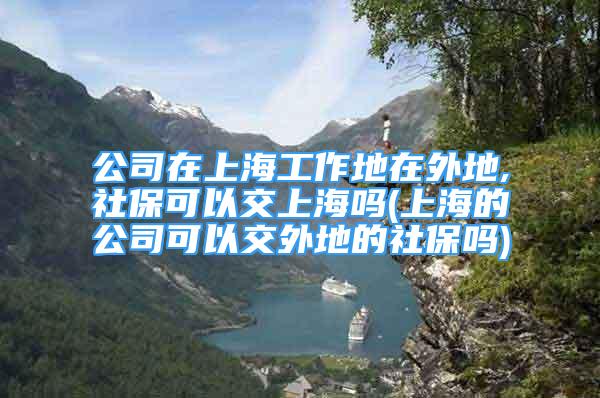 公司在上海工作地在外地,社保可以交上海吗(上海的公司可以交外地的社保吗)